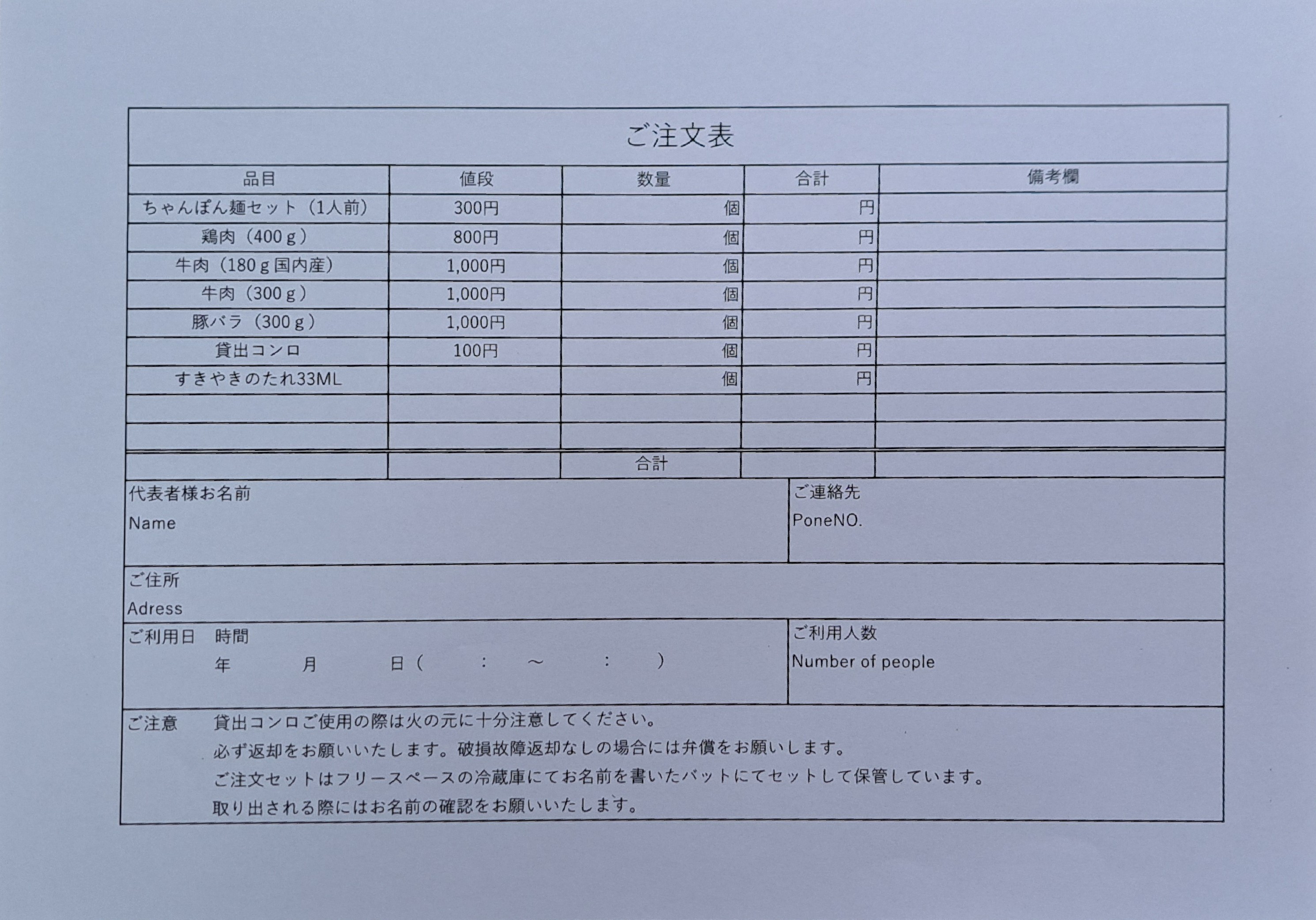 ご注文表

| 品目 | 値段 | 数量 | 合計 | 備考欄 |
|---|---|---|---|---|
| ちゃんぽん麺セット（1人前） | 300円 | 個 | 円 | |
| 鶏肉（400ｇ） | 800円 | 個 | 円 | |
| 牛肉（180ｇ国内産） | 1,000円 | 個 | 円 | |
| 牛肉（300ｇ） | 1,000円 | 個 | 円 | |
| 豚バラ（300ｇ） | 1,000円 | 個 | 円 | |
| 貸出コンロ | 100円 | 個 | 円 | |
| すきやきのたれ33ML | | 個 | 円 | |
| | | | | |
| | | | | |
| | | 合計 | | |

代表者様お名前
Name

ご連絡先
PoneNO.

ご住所
Adress

ご利用日　時間
年　月　日（　：　～　：　）

ご利用人数
Number of people

ご注意　貸出コンロご使用の際は火の元に十分注意してください。
必ず返却をお願いいたします。破損故障返却なしの場合には弁償をお願いします。
ご注文セットはフリースペースの冷蔵庫にてお名前を書いたバットにてセットして保管しています。
取り出される際にはお名前の確認をお願いいたします。